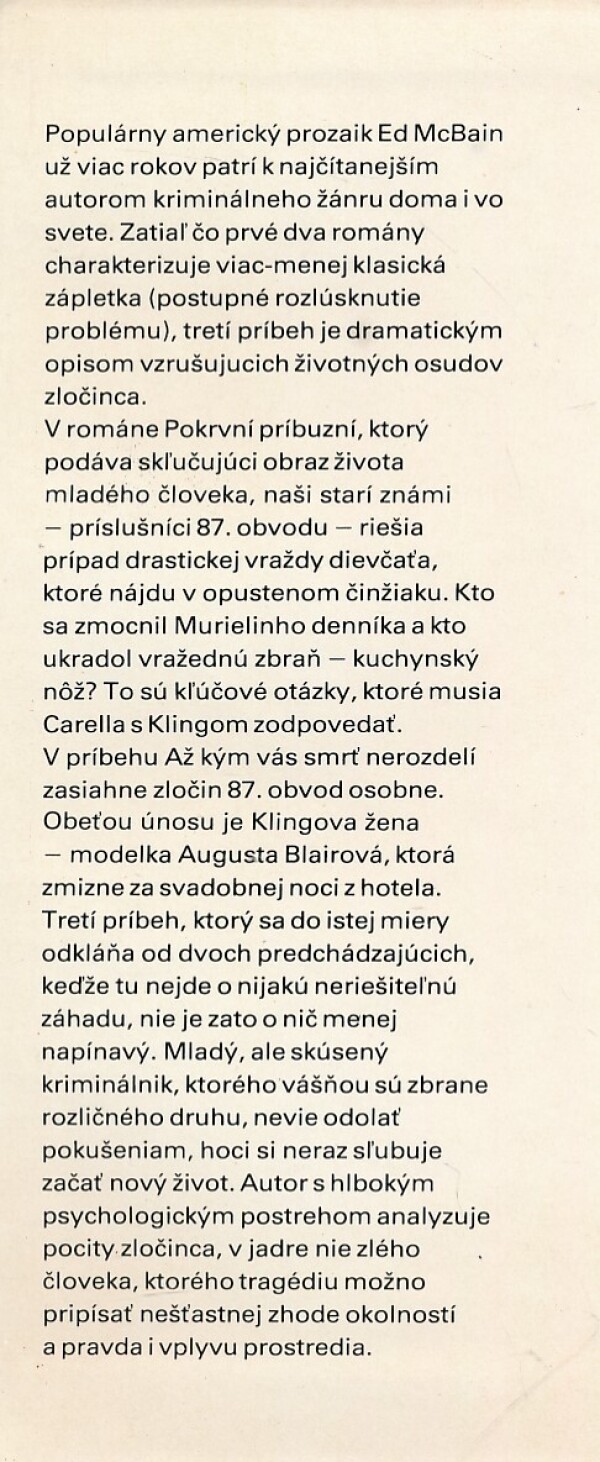 Populárny americký prozaik Ed McBain už viac rokov patrí k najčítanejším autorom kriminálneho žánru doma i vo svete. Zatiaľ čo prvé dva romány charakterizuje viac-menej klasická zápletka (postupné rozlúsknutie problému), tretí príbeh je dramatickým opisom vzrušujucich životných osudov zločinca.
V románe Pokrvní príbuzní, ktorý podáva skľučujúci obraz života mladého človeka, naši starí známi — príslušníci 87. obvodu — riešia prípad drastickej vraždy dievčaťa, ktoré nájdu v opustenom činžiaku. Kto sa zmocnil Murielinho denníka a kto ukradol vražednú zbraň — kuchynský nôž? To sú kľúčové otázky, ktoré musia Carella s Klingom zodpovedať.
V príbehu Až kým vás smrť nerozdelí zasiahne zločin 87. obvod osobne. Obeťou únosu je Klingova žena — modelka Augusta Blairová, ktorá zmizne za svadobnej noci z hotela.
Tretí príbeh, ktorý sa do istej miery odkláňa od dvoch predchádzajúcich, keďže tu nejde o nijakú neriešiteľnú záhadu, nie je zato o nič menej napínavý. Mladý, ale skúsený kriminálnik, ktorého vášňou sú zbrane rozličného druhu, nevie odolať pokušeniam, hoci si neraz sľubuje začať nový život. Autor s hlbokým psychologickým postrehom analyzuje pocity zločinca, v jadre nie zlého človeka, ktorého tragédiu možno pripísať nešťastnej zhode okolností a pravda i vplyvu prostredia.